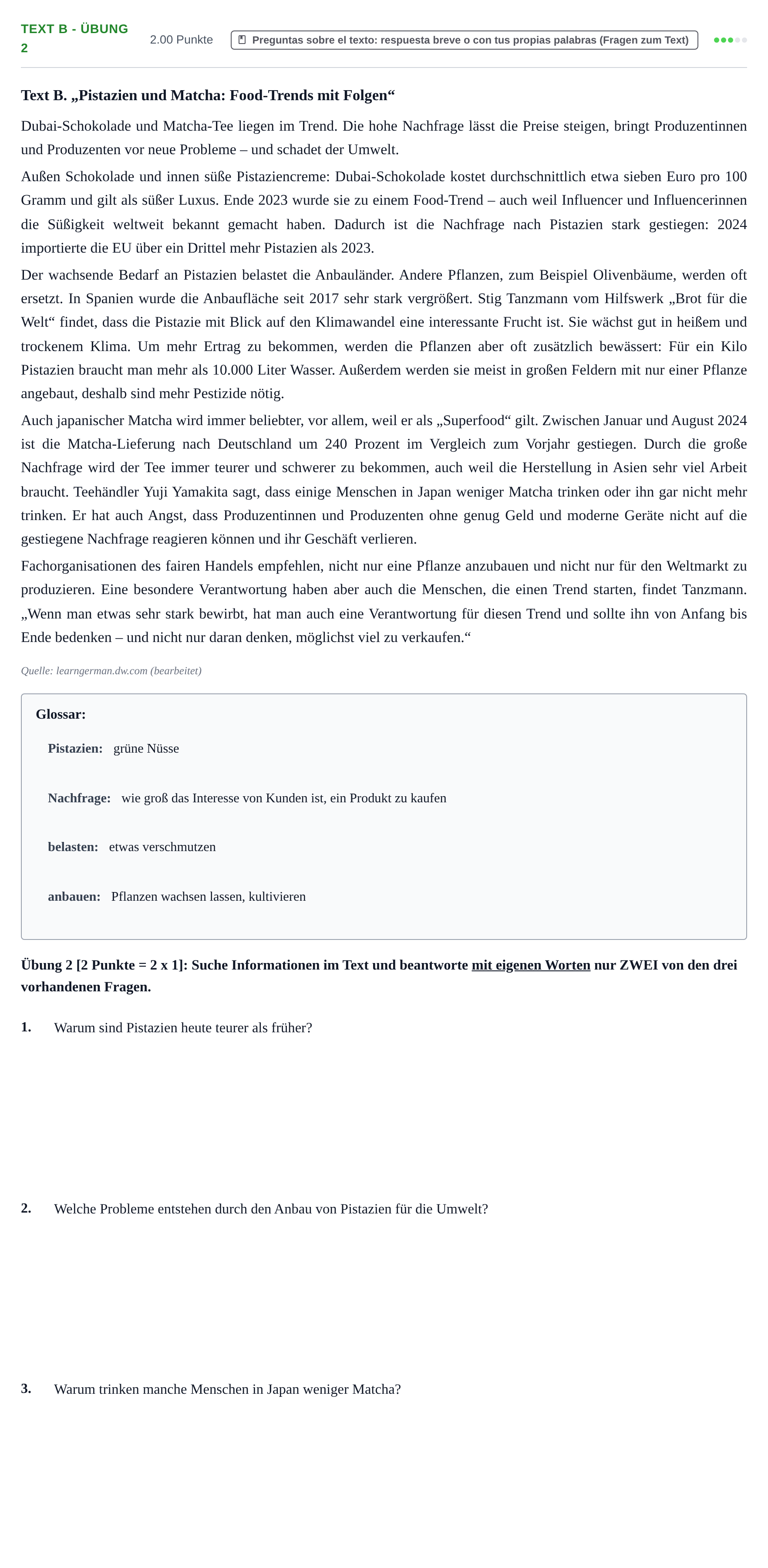 TEXT B - ÜBUNG 2

2.00 Punkte

Preguntas sobre el texto: respuesta breve o con tus propias palabras (Fragen zum Text)

Text B. „Pistazien und Matcha: Food-Trends mit Folgen“

Dubai-Schokolade und Matcha-Tee liegen im Trend. Die hohe Nachfrage lässt die Preise steigen, bringt Produzentinnen und Produzenten vor neue Probleme – und schadet der Umwelt.

Außen Schokolade und innen süße Pistaziencreme: Dubai-Schokolade kostet durchschnittlich etwa sieben Euro pro 100 Gramm und gilt als süßer Luxus. Ende 2023 wurde sie zu einem Food-Trend – auch weil Influencer und Influencerinnen die Süßigkeit weltweit bekannt gemacht haben. Dadurch ist die Nachfrage nach Pistazien stark gestiegen: 2024 importierte die EU über ein Drittel mehr Pistazien als 2023.

Der wachsende Bedarf an Pistazien belastet die Anbauländer. Andere Pflanzen, zum Beispiel Olivenbäume, werden oft ersetzt. In Spanien wurde die Anbaufläche seit 2017 sehr stark vergrößert. Stig Tanzmann vom Hilfswerk „Brot für die Welt“ findet, dass die Pistazie mit Blick auf den Klimawandel eine interessante Frucht ist. Sie wächst gut in heißem und trockenem Klima. Um mehr Ertrag zu bekommen, werden die Pflanzen aber oft zusätzlich bewässert: Für ein Kilo Pistazien braucht man mehr als 10.000 Liter Wasser. Außerdem werden sie meist in großen Feldern mit nur einer Pflanze angebaut, deshalb sind mehr Pestizide nötig.

Auch japanischer Matcha wird immer beliebter, vor allem, weil er als „Superfood“ gilt. Zwischen Januar und August 2024 ist die Matcha-Lieferung nach Deutschland um 240 Prozent im Vergleich zum Vorjahr gestiegen. Durch die große Nachfrage wird der Tee immer teurer und schwerer zu bekommen, auch weil die Herstellung in Asien sehr viel Arbeit braucht. Teehändler Yuji Yamakita sagt, dass einige Menschen in Japan weniger Matcha trinken oder ihn gar nicht mehr trinken. Er hat auch Angst, dass Produzentinnen und Produzenten ohne genug Geld und moderne Geräte nicht auf die gestiegene Nachfrage reagieren können und ihr Geschäft verlieren.

Fachorganisationen des fairen Handels empfehlen, nicht nur eine Pflanze anzubauen und nicht nur für den Weltmarkt zu produzieren. Eine besondere Verantwortung haben aber auch die Menschen, die einen Trend starten, findet Tanzmann. „Wenn man etwas sehr stark bewirbt, hat man auch eine Verantwortung für diesen Trend und sollte ihn von Anfang bis Ende bedenken – und nicht nur daran denken, möglichst viel zu verkaufen.“

Quelle: learngerman.dw.com (bearbeitet)

Glossar:

Pistazien: grüne Nüsse

Nachfrage: wie groß das Interesse von Kunden ist, ein Produkt zu kaufen

belasten: etwas verschmutzen

anbauen: Pflanzen wachsen lassen, kultivieren

Übung 2 [2 Punkte = 2 x 1]: Suche Informationen im Text und beantworte mit eigenen Worten nur ZWEI von den drei vorhandenen Fragen.

1. Warum sind Pistazien heute teurer als früher?

2. Welche Probleme entstehen durch den Anbau von Pistazien für die Umwelt?

3. Warum trinken manche Menschen in Japan weniger Matcha?